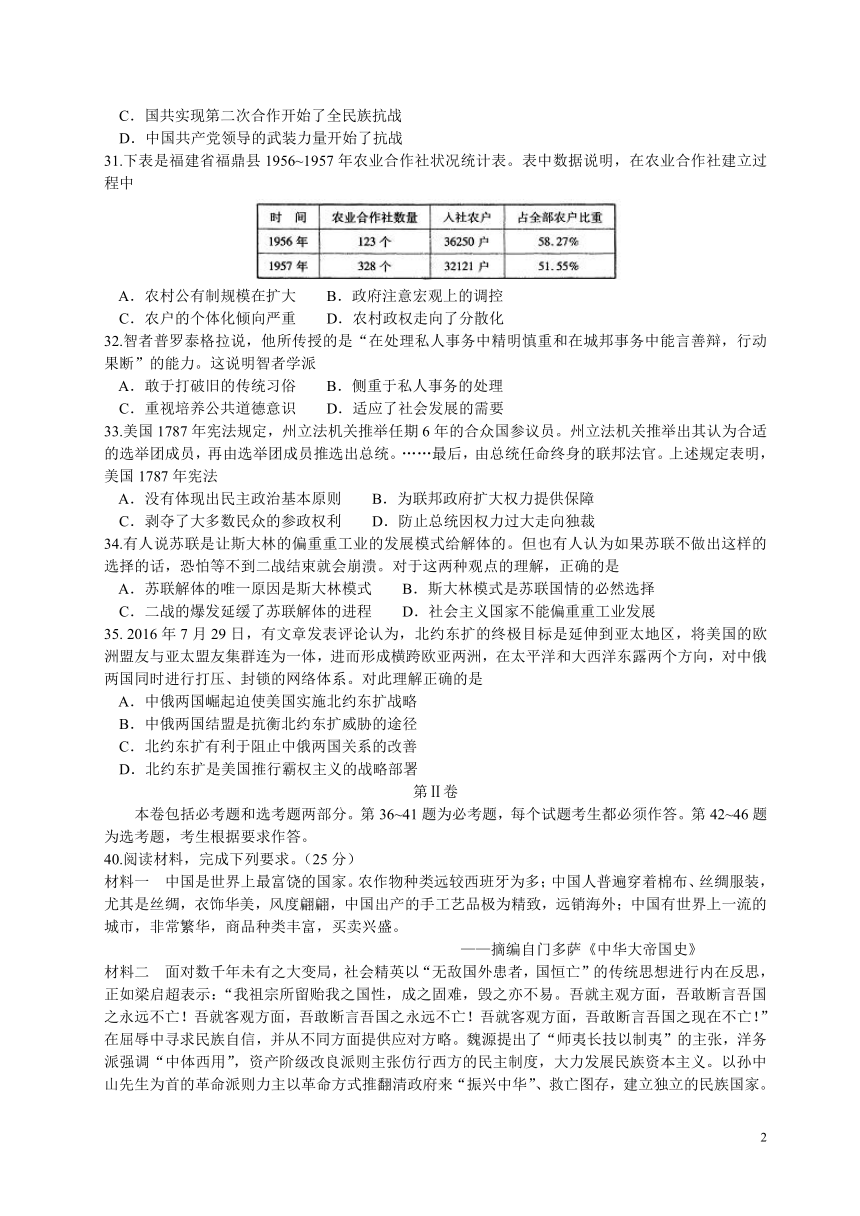 C．国共实现第二次合作开始了全民族抗战
D．中国共产党领导的武装力量开始了抗战
31.下表是福建省福鼎县 1956~1957 年农业合作社状况统计表。表中数据说明，在农业合作社建立过程中

| 时　间 | 农业合作社数量 | 入社农户 | 占全部农户比重 |
|---|---|---|---|
| 1956 年 | 123 个 | 36250 户 | 58.27% |
| 1957 年 | 328 个 | 32121 户 | 51.55% |

A．农村公有制规模在扩大　　B．政府注意宏观上的调控
C．农户的个体化倾向严重　　D．农村政权走向了分散化
32.智者普罗泰格拉说，他所传授的是“在处理私人事务中精明慎重和在城邦事务中能言善辩，行动果断”的能力。这说明智者学派
A．敢于打破旧的传统习俗　　B．侧重于私人事务的处理
C．重视培养公共道德意识　　D．适应了社会发展的需要
33.美国 1787 年宪法规定，州立法机关推举任期 6 年的合众国参议员。州立法机关推举出其认为合适的选举团成员，再由选举团成员推选出总统。……最后，由总统任命终身的联邦法官。上述规定表明，美国 1787 年宪法
A．没有体现出民主政治基本原则　　B．为联邦政府扩大权力提供保障
C．剥夺了大多数民众的参政权利　　D．防止总统因权力过大走向独裁
34.有人说苏联是让斯大林的偏重重工业的发展模式给解体的。但也有人认为如果苏联不做出这样的选择的话，恐怕等不到二战结束就会崩溃。对于这两种观点的理解，正确的是
A．苏联解体的唯一原因是斯大林模式　　B．斯大林模式是苏联国情的必然选择
C．二战的爆发延缓了苏联解体的进程　　D．社会主义国家不能偏重重工业发展
35. 2016 年 7 月 29 日，有文章发表评论认为，北约东扩的终极目标是延伸到亚太地区，将美国的欧洲盟友与亚太盟友集群连为一体，进而形成横跨欧亚两洲，在太平洋和大西洋东露两个方向，对中俄两国同时进行打压、封锁的网络体系。对此理解正确的是
A．中俄两国崛起迫使美国实施北约东扩战略
B．中俄两国结盟是抗衡北约东扩威胁的途径
C．北约东扩有利于阻止中俄两国关系的改善
D．北约东扩是美国推行霸权主义的战略部署
第Ⅱ卷
本卷包括必考题和选考题两部分。第 36~41 题为必考题，每个试题考生都必须作答。第 42~46 题为选考题，考生根据要求作答。
40.阅读材料，完成下列要求。（25 分）
材料一　中国是世界上最富饶的国家。农作物种类远较西班牙为多；中国人普遍穿着棉布、丝绸服装，尤其是丝绸，衣饰华美，风度翩翩，中国出产的手工艺品极为精致，远销海外；中国有世界上一流的城市，非常繁华，商品种类丰富，买卖兴盛。
——摘编自门多萨《中华大帝国史》
材料二　面对数千年未有之大变局，社会精英以“无敌国外患者，国恒亡”的传统思想进行内在反思，正如梁启超表示：“我祖宗所留贻我之国性，成之固难，毁之亦不易。吾就主观方面，吾敢断言吾国之永远不亡！吾就客观方面，吾敢断言吾国之永远不亡！吾就客观方面，吾敢断言吾国之现在不亡!”在屈辱中寻求民族自信，并从不同方面提供应对方略。魏源提出了“师夷长技以制夷”的主张，洋务派强调“中体西用”，资产阶级改良派则主张仿行西方的民主制度，大力发展民族资本主义。以孙中山先生为首的革命派则力主以革命方式推翻清政府来“振兴中华”、救亡图存，建立独立的民族国家。

2